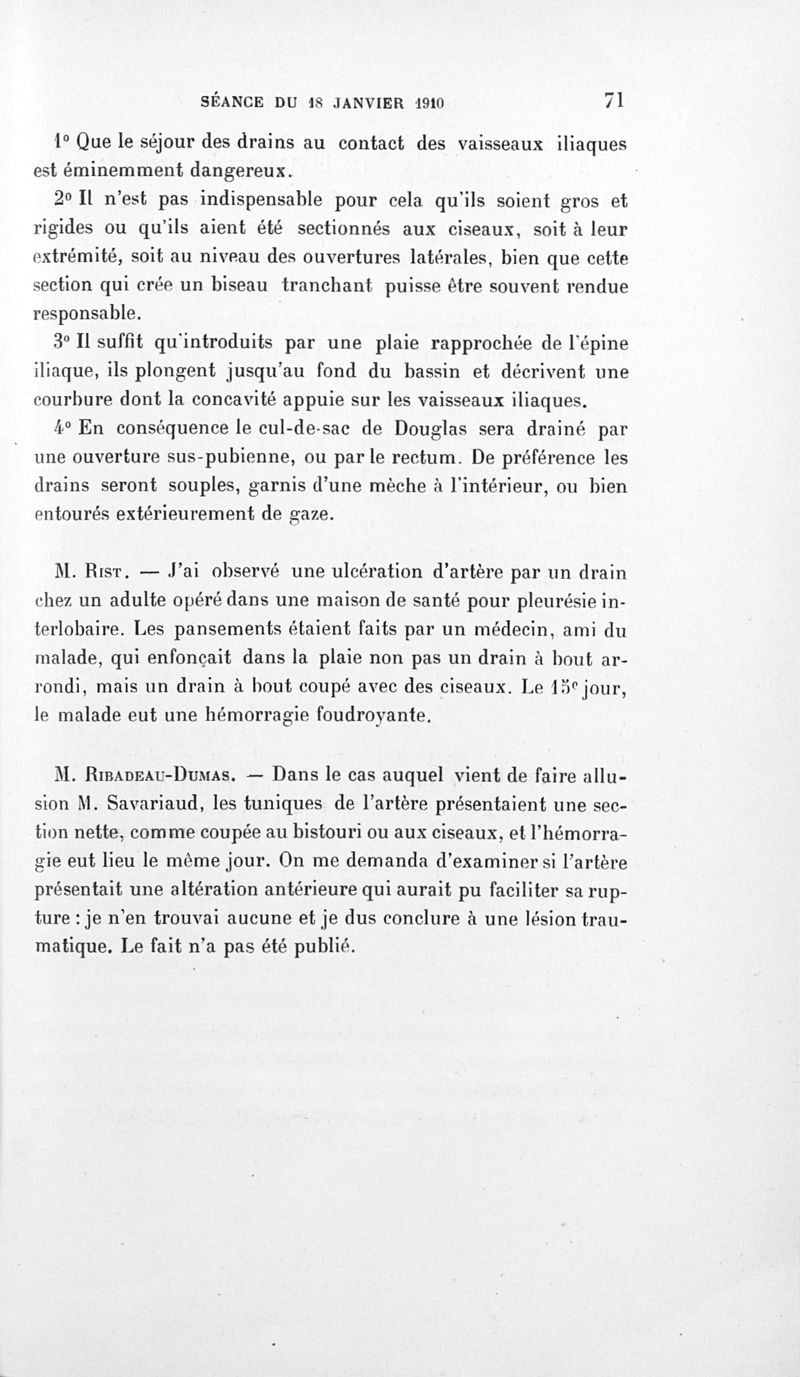 SÉANCE DU 18 JANVIER 1910 71

1° Que le séjour des drains au contact des vaisseaux iliaques est éminemment dangereux.

2° Il n'est pas indispensable pour cela qu'ils soient gros et rigides ou qu'ils aient été sectionnés aux ciseaux, soit à leur extrémité, soit au niveau des ouvertures latérales, bien que cette section qui crée un biseau tranchant puisse être souvent rendue responsable.

3° Il suffit qu'introduits par une plaie rapprochée de l'épine iliaque, ils plongent jusqu'au fond du bassin et décrivent une courbure dont la concavité appuie sur les vaisseaux iliaques.

4° En conséquence le cul-de-sac de Douglas sera drainé par une ouverture sus-pubienne, ou par le rectum. De préférence les drains seront souples, garnis d'une mèche à l'intérieur, ou bien entourés extérieurement de gaze.

M. Rist. — J'ai observé une ulcération d'artère par un drain chez un adulte opéré dans une maison de santé pour pleurésie interlobaire. Les pansements étaient faits par un médecin, ami du malade, qui enfonçait dans la plaie non pas un drain à bout arrondi, mais un drain à bout coupé avec des ciseaux. Le 15e jour, le malade eut une hémorragie foudroyante.

M. Ribadeau-Dumas. — Dans le cas auquel vient de faire allusion M. Savariaud, les tuniques de l'artère présentaient une section nette, comme coupée au bistouri ou aux ciseaux, et l'hémorragie eut lieu le même jour. On me demanda d'examiner si l'artère présentait une altération antérieure qui aurait pu faciliter sa rupture : je n'en trouvai aucune et je dus conclure à une lésion traumatique. Le fait n'a pas été publié.